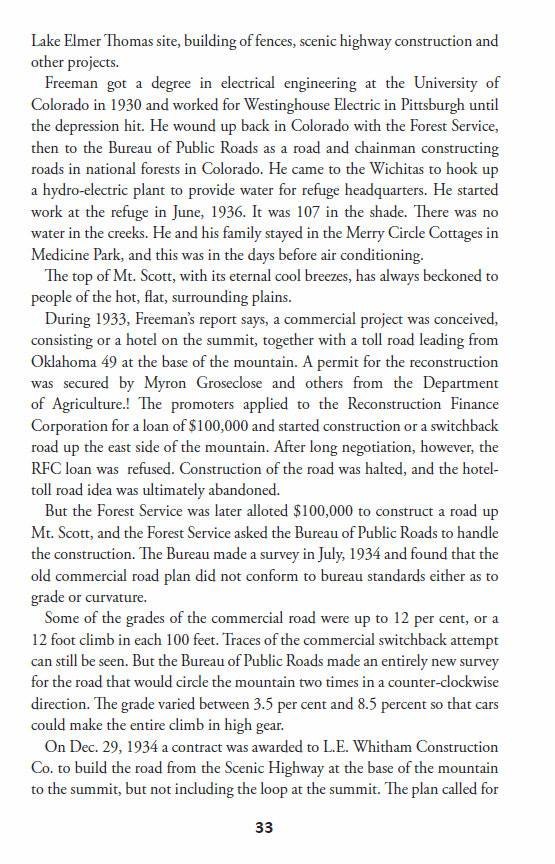 Lake Elmer Thomas site, building of fences, scenic highway construction and other projects.

Freeman got a degree in electrical engineering at the University of Colorado in 1930 and worked for Westinghouse Electric in Pittsburgh until the depression hit. He wound up back in Colorado with the Forest Service, then to the Bureau of Public Roads as a road and chainman constructing roads in national forests in Colorado. He came to the Wichitas to hook up a hydro-electric plant to provide water for refuge headquarters. He started work at the refuge in June, 1936. It was 107 in the shade. There was no water in the creeks. He and his family stayed in the Merry Circle Cottages in Medicine Park, and this was in the days before air conditioning.

The top of Mt. Scott, with its eternal cool breezes, has always beckoned to people of the hot, flat, surrounding plains.

During 1933, Freeman's report says, a commercial project was conceived, consisting or a hotel on the summit, together with a toll road leading from Oklahoma 49 at the base of the mountain. A permit for the reconstruction was secured by Myron Groseclose and others from the Department of Agriculture.! The promoters applied to the Reconstruction Finance Corporation for a loan of $100,000 and started construction or a switchback road up the east side of the mountain. After long negotiation, however, the RFC loan was refused. Construction of the road was halted, and the hotel-toll road idea was ultimately abandoned.

But the Forest Service was later alloted $100,000 to construct a road up Mt. Scott, and the Forest Service asked the Bureau of Public Roads to handle the construction. The Bureau made a survey in July, 1934 and found that the old commercial road plan did not conform to bureau standards either as to grade or curvature.

Some of the grades of the commercial road were up to 12 per cent, or a 12 foot climb in each 100 feet. Traces of the commercial switchback attempt can still be seen. But the Bureau of Public Roads made an entirely new survey for the road that would circle the mountain two times in a counter-clockwise direction. The grade varied between 3.5 per cent and 8.5 percent so that cars could make the entire climb in high gear.

On Dec. 29, 1934 a contract was awarded to L.E. Whitham Construction Co. to build the road from the Scenic Highway at the base of the mountain to the summit, but not including the loop at the summit. The plan called for

33